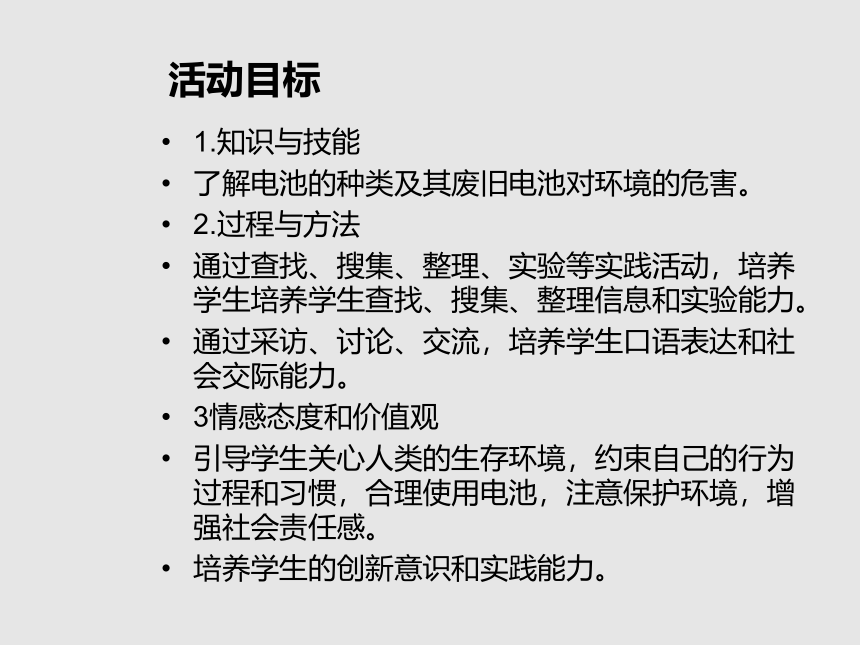 活动目标

• 1.知识与技能
• 了解电池的种类及其废旧电池对环境的危害。
• 2.过程与方法
• 通过查找、搜集、整理、实验等实践活动，培养学生培养学生查找、搜集、整理信息和实验能力。
• 通过采访、讨论、交流，培养学生口语表达和社会交际能力。
• 3情感态度和价值观
• 引导学生关心人类的生存环境，约束自己的行为过程和习惯，合理使用电池，注意保护环境，增强社会责任感。
• 培养学生的创新意识和实践能力。